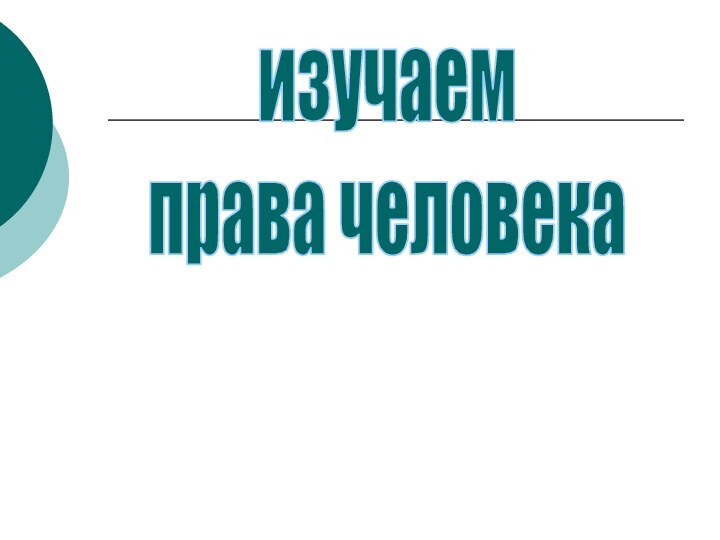 изучаем
права человека